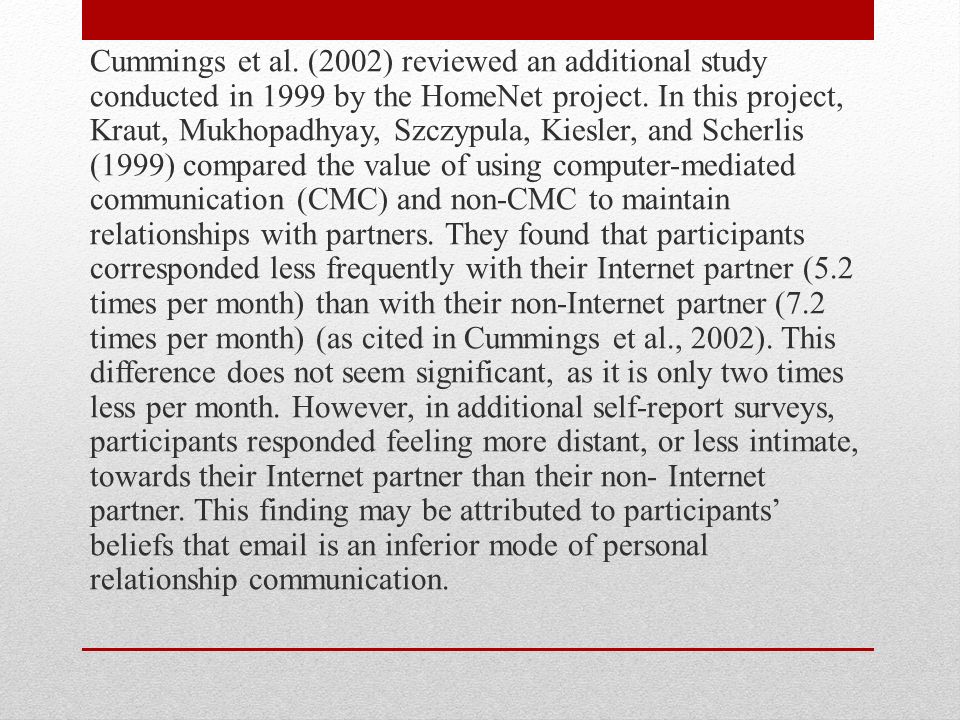 Cummings et al. (2002) reviewed an additional study conducted in 1999 by the HomeNet project. In this project, Kraut, Mukhopadhyay, Szczypula, Kiesler, and Scherlis (1999) compared the value of using computer-mediated communication (CMC) and non-CMC to maintain relationships with partners. They found that participants corresponded less frequently with their Internet partner (5.2 times per month) than with their non-Internet partner (7.2 times per month) (as cited in Cummings et al., 2002). This difference does not seem significant, as it is only two times less per month. However, in additional self-report surveys, participants responded feeling more distant, or less intimate, towards their Internet partner than their non- Internet partner. This finding may be attributed to participants' beliefs that email is an inferior mode of personal relationship communication.